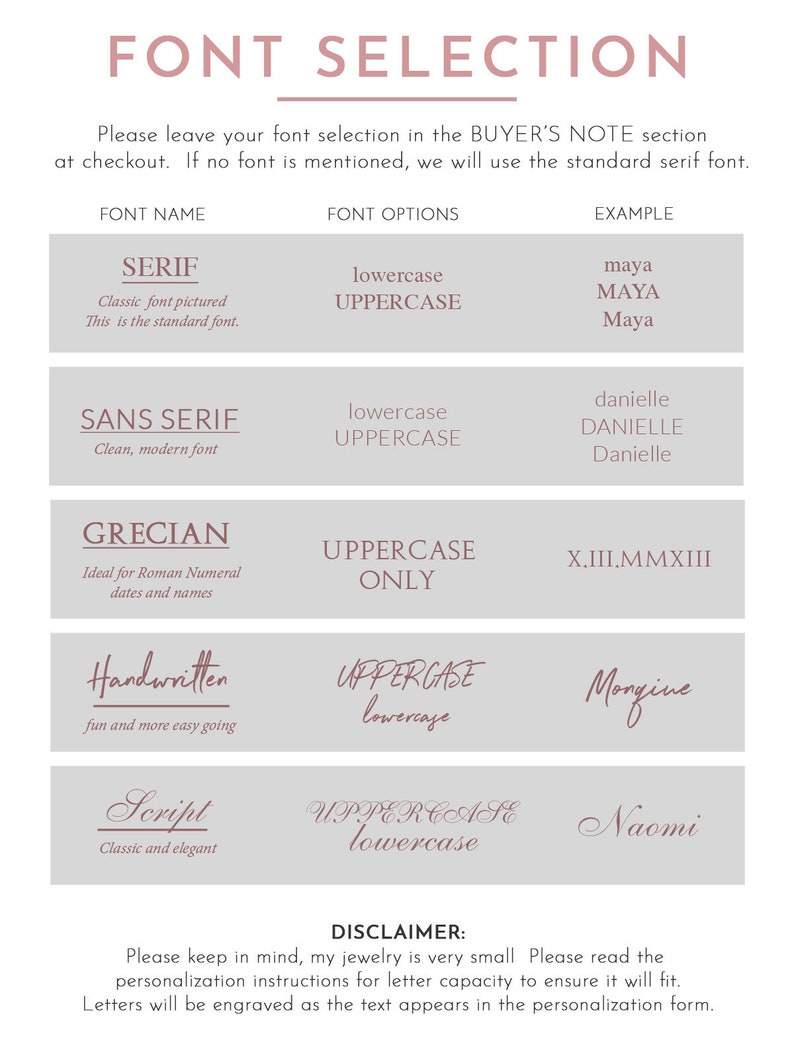 FONT SELECTION

Please leave your font selection in the BUYER'S NOTE section at checkout. If no font is mentioned, we will use the standard serif font.

| FONT NAME | FONT OPTIONS | EXAMPLE |
|---|---|---|
| SERIF Classic font pictured This is the standard font. | lowercase UPPERCASE | maya MAYA Maya |
| SANS SERIF Clean, modern font | lowercase UPPERCASE | danielle DANIELLE Danielle |
| GRECIAN Ideal for Roman Numeral dates and names | UPPERCASE ONLY | X.III.MMXIII |
| Handwritten fun and more easy going | UPPERCASE lowercase | Monqiue |
| Script Classic and elegant | UPPERCASE lowercase | Naomi |

DISCLAIMER:
Please keep in mind, my jewelry is very small Please read the personalization instructions for letter capacity to ensure it will fit. Letters will be engraved as the text appears in the personalization form.